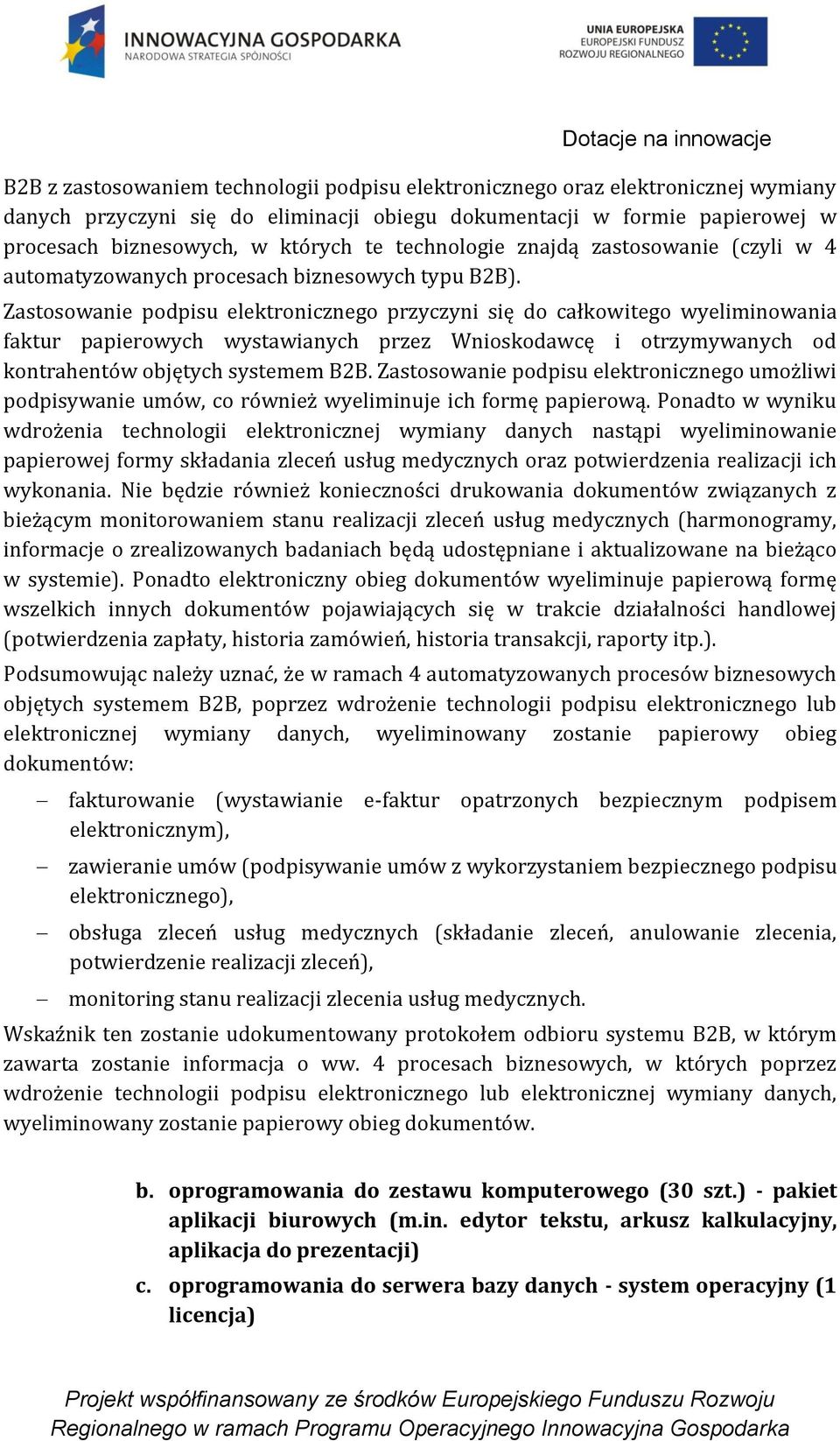 INNOWACYJNA GOSPODARKA
NARODOWA STRATEGIA SPÓJNOŚCI

UNIA EUROPEJSKA
EUROPEJSKI FUNDUSZ
ROZWOJU REGIONALNEGO

Dotacje na innowacje

B2B z zastosowaniem technologii podpisu elektronicznego oraz elektronicznej wymiany danych przyczyni się do eliminacji obiegu dokumentacji w formie papierowej w procesach biznesowych, w których te technologie znajdą zastosowanie (czyli w 4 automatyzowanych procesach biznesowych typu B2B).
Zastosowanie podpisu elektronicznego przyczyni się do całkowitego wyeliminowania faktur papierowych wystawianych przez Wnioskodawcę i otrzymywanych od kontrahentów objętych systemem B2B. Zastosowanie podpisu elektronicznego umożliwi podpisywanie umów, co również wyeliminuje ich formę papierową. Ponadto w wyniku wdrożenia technologii elektronicznej wymiany danych nastąpi wyeliminowanie papierowej formy składania zleceń usług medycznych oraz potwierdzenia realizacji ich wykonania. Nie będzie również konieczności drukowania dokumentów związanych z bieżącym monitorowaniem stanu realizacji zleceń usług medycznych (harmonogramy, informacje o zrealizowanych badaniach będą udostępniane i aktualizowane na bieżąco w systemie). Ponadto elektroniczny obieg dokumentów wyeliminuje papierową formę wszelkich innych dokumentów pojawiających się w trakcie działalności handlowej (potwierdzenia zapłaty, historia zamówień, historia transakcji, raporty itp.).
Podsumowując należy uznać, że w ramach 4 automatyzowanych procesów biznesowych objętych systemem B2B, poprzez wdrożenie technologii podpisu elektronicznego lub elektronicznej wymiany danych, wyeliminowany zostanie papierowy obieg dokumentów:

– fakturowanie (wystawianie e-faktur opatrzonych bezpiecznym podpisem elektronicznym),
– zawieranie umów (podpisywanie umów z wykorzystaniem bezpiecznego podpisu elektronicznego),
– obsługa zleceń usług medycznych (składanie zleceń, anulowanie zlecenia, potwierdzenie realizacji zleceń),
– monitoring stanu realizacji zlecenia usług medycznych.

Wskaźnik ten zostanie udokumentowany protokołem odbioru systemu B2B, w którym zawarta zostanie informacja o ww. 4 procesach biznesowych, w których poprzez wdrożenie technologii podpisu elektronicznego lub elektronicznej wymiany danych, wyeliminowany zostanie papierowy obieg dokumentów.

b. oprogramowania do zestawu komputerowego (30 szt.) - pakiet aplikacji biurowych (m.in. edytor tekstu, arkusz kalkulacyjny, aplikacja do prezentacji)
c. oprogramowania do serwera bazy danych - system operacyjny (1 licencja)

Projekt współfinansowany ze środków Europejskiego Funduszu Rozwoju Regionalnego w ramach Programu Operacyjnego Innowacyjna Gospodarka